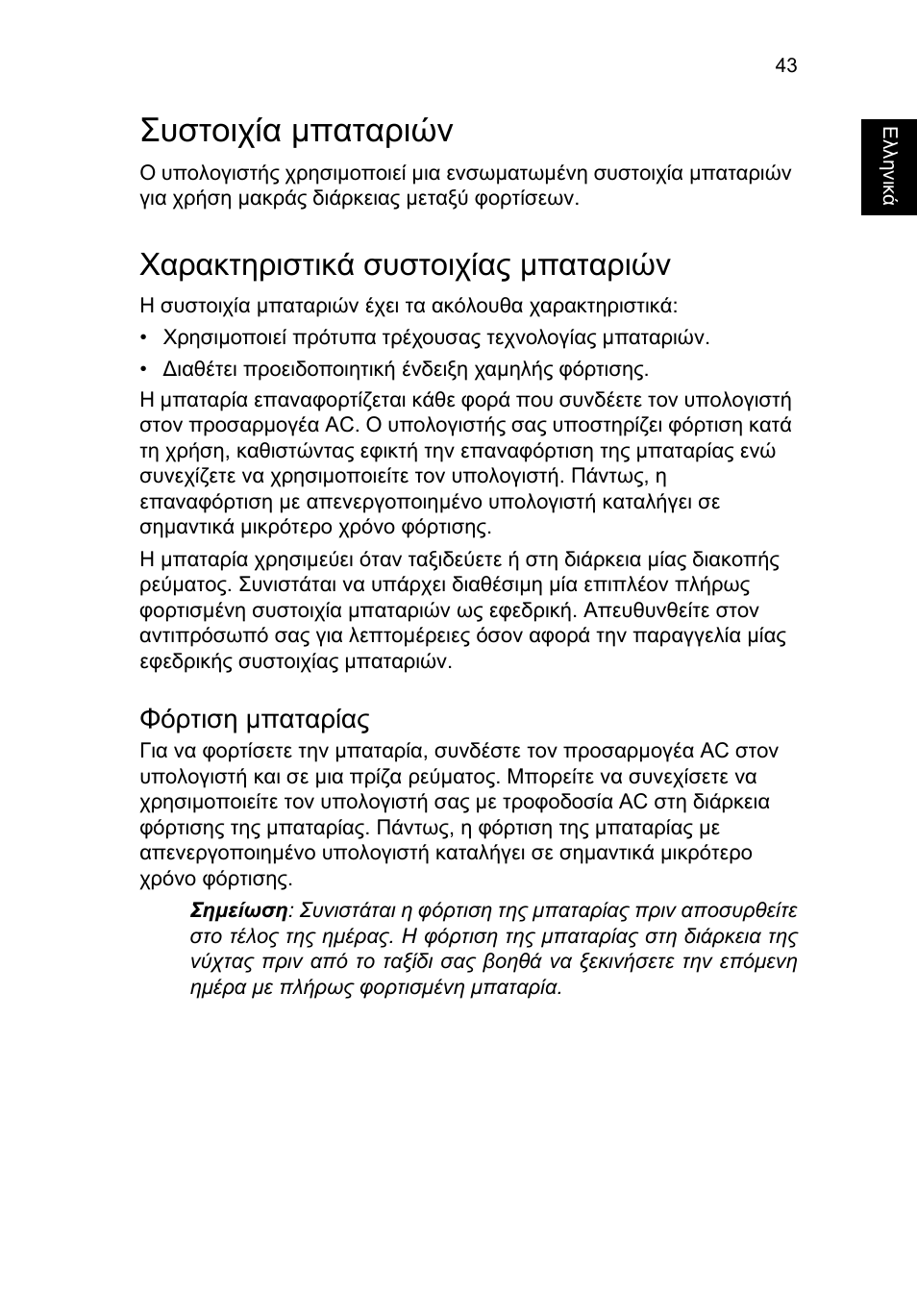 43

Ελληνικά

Συστοιχία μπαταριών

Ο υπολογιστής χρησιμοποιεί μια ενσωματωμένη συστοιχία μπαταριών για χρήση μακράς διάρκειας μεταξύ φορτίσεων.

Χαρακτηριστικά συστοιχίας μπαταριών

Η συστοιχία μπαταριών έχει τα ακόλουθα χαρακτηριστικά:

• Χρησιμοποιεί πρότυπα τρέχουσας τεχνολογίας μπαταριών.

• Διαθέτει προειδοποιητική ένδειξη χαμηλής φόρτισης.

Η μπαταρία επαναφορτίζεται κάθε φορά που συνδέετε τον υπολογιστή στον προσαρμογέα AC. Ο υπολογιστής σας υποστηρίζει φόρτιση κατά τη χρήση, καθιστώντας εφικτή την επαναφόρτιση της μπαταρίας ενώ συνεχίζετε να χρησιμοποιείτε τον υπολογιστή. Πάντως, η επαναφόρτιση με απενεργοποιημένο υπολογιστή καταλήγει σε σημαντικά μικρότερο χρόνο φόρτισης.

Η μπαταρία χρησιμεύει όταν ταξιδεύετε ή στη διάρκεια μίας διακοπής ρεύματος. Συνιστάται να υπάρχει διαθέσιμη μία επιπλέον πλήρως φορτισμένη συστοιχία μπαταριών ως εφεδρική. Απευθυνθείτε στον αντιπρόσωπό σας για λεπτομέρειες όσον αφορά την παραγγελία μίας εφεδρικής συστοιχίας μπαταριών.

Φόρτιση μπαταρίας

Για να φορτίσετε την μπαταρία, συνδέστε τον προσαρμογέα AC στον υπολογιστή και σε μια πρίζα ρεύματος. Μπορείτε να συνεχίσετε να χρησιμοποιείτε τον υπολογιστή σας με τροφοδοσία AC στη διάρκεια φόρτισης της μπαταρίας. Πάντως, η φόρτιση της μπαταρίας με απενεργοποιημένο υπολογιστή καταλήγει σε σημαντικά μικρότερο χρόνο φόρτισης.

Σημείωση: Συνιστάται η φόρτιση της μπαταρίας πριν αποσυρθείτε στο τέλος της ημέρας. Η φόρτιση της μπαταρίας στη διάρκεια της νύχτας πριν από το ταξίδι σας βοηθά να ξεκινήσετε την επόμενη ημέρα με πλήρως φορτισμένη μπαταρία.